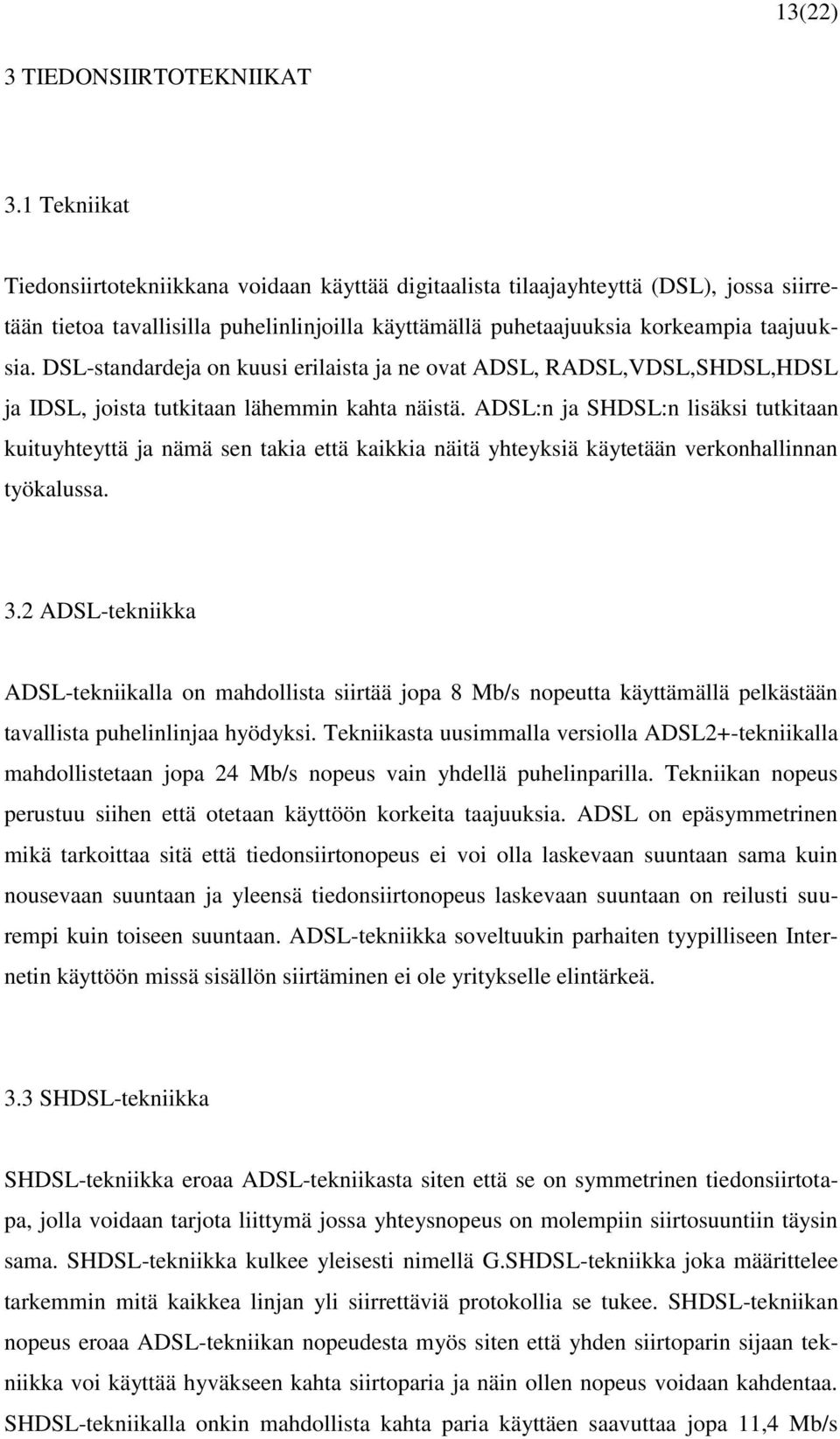 13(22)

3 TIEDONSIIRTOTEKNIIKAT

3.1 Tekniikat

Tiedonsiirtotekniikkana voidaan käyttää digitaalista tilaajayhteyttä (DSL), jossa siirretään tietoa tavallisilla puhelinlinjoilla käyttämällä puhetaajuuksia korkeampia taajuuksia. DSL-standardeja on kuusi erilaista ja ne ovat ADSL, RADSL,VDSL,SHDSL,HDSL ja IDSL, joista tutkitaan lähemmin kahta näistä. ADSL:n ja SHDSL:n lisäksi tutkitaan kuituyhteyttä ja nämä sen takia että kaikkia näitä yhteyksiä käytetään verkonhallinnan työkalussa.

3.2 ADSL-tekniikka

ADSL-tekniikalla on mahdollista siirtää jopa 8 Mb/s nopeutta käyttämällä pelkästään tavallista puhelinlinjaa hyödyksi. Tekniikasta uusimmalla versiolla ADSL2+-tekniikalla mahdollistetaan jopa 24 Mb/s nopeus vain yhdellä puhelinparilla. Tekniikan nopeus perustuu siihen että otetaan käyttöön korkeita taajuuksia. ADSL on epäsymmetrinen mikä tarkoittaa sitä että tiedonsiirtonopeus ei voi olla laskevaan suuntaan sama kuin nousevaan suuntaan ja yleensä tiedonsiirtonopeus laskevaan suuntaan on reilusti suurempi kuin toiseen suuntaan. ADSL-tekniikka soveltuukin parhaiten tyypilliseen Internetin käyttöön missä sisällön siirtäminen ei ole yritykselle elintärkeä.

3.3 SHDSL-tekniikka

SHDSL-tekniikka eroaa ADSL-tekniikasta siten että se on symmetrinen tiedonsiirtotapa, jolla voidaan tarjota liittymä jossa yhteysnopeus on molempiin siirtosuuntiin täysin sama. SHDSL-tekniikka kulkee yleisesti nimellä G.SHDSL-tekniikka joka määrittelee tarkemmin mitä kaikkea linjan yli siirrettäviä protokollia se tukee. SHDSL-tekniikan nopeus eroaa ADSL-tekniikan nopeudesta myös siten että yhden siirtoparin sijaan tekniikka voi käyttää hyväkseen kahta siirtoparia ja näin ollen nopeus voidaan kahdentaa. SHDSL-tekniikalla onkin mahdollista kahta paria käyttäen saavuttaa jopa 11,4 Mb/s